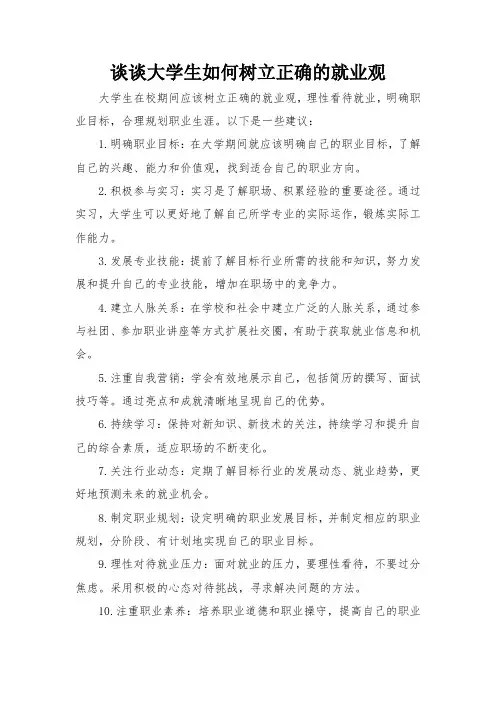 谈谈大学生如何树立正确的就业观

大学生在校期间应该树立正确的就业观，理性看待就业，明确职业目标，合理规划职业生涯。以下是一些建议：

1.明确职业目标：在大学期间就应该明确自己的职业目标，了解自己的兴趣、能力和价值观，找到适合自己的职业方向。

2.积极参与实习：实习是了解职场、积累经验的重要途径。通过实习，大学生可以更好地了解自己所学专业的实际运作，锻炼实际工作能力。

3.发展专业技能：提前了解目标行业所需的技能和知识，努力发展和提升自己的专业技能，增加在职场中的竞争力。

4.建立人脉关系：在学校和社会中建立广泛的人脉关系，通过参与社团、参加职业讲座等方式扩展社交圈，有助于获取就业信息和机会。

5.注重自我营销：学会有效地展示自己，包括简历的撰写、面试技巧等。通过亮点和成就清晰地呈现自己的优势。

6.持续学习：保持对新知识、新技术的关注，持续学习和提升自己的综合素质，适应职场的不断变化。

7.关注行业动态：定期了解目标行业的发展动态、就业趋势，更好地预测未来的就业机会。

8.制定职业规划：设定明确的职业发展目标，并制定相应的职业规划，分阶段、有计划地实现自己的职业目标。

9.理性对待就业压力：面对就业的压力，要理性看待，不要过分焦虑。采用积极的心态对待挑战，寻求解决问题的方法。

10.注重职业素养：培养职业道德和职业操守，提高自己的职业